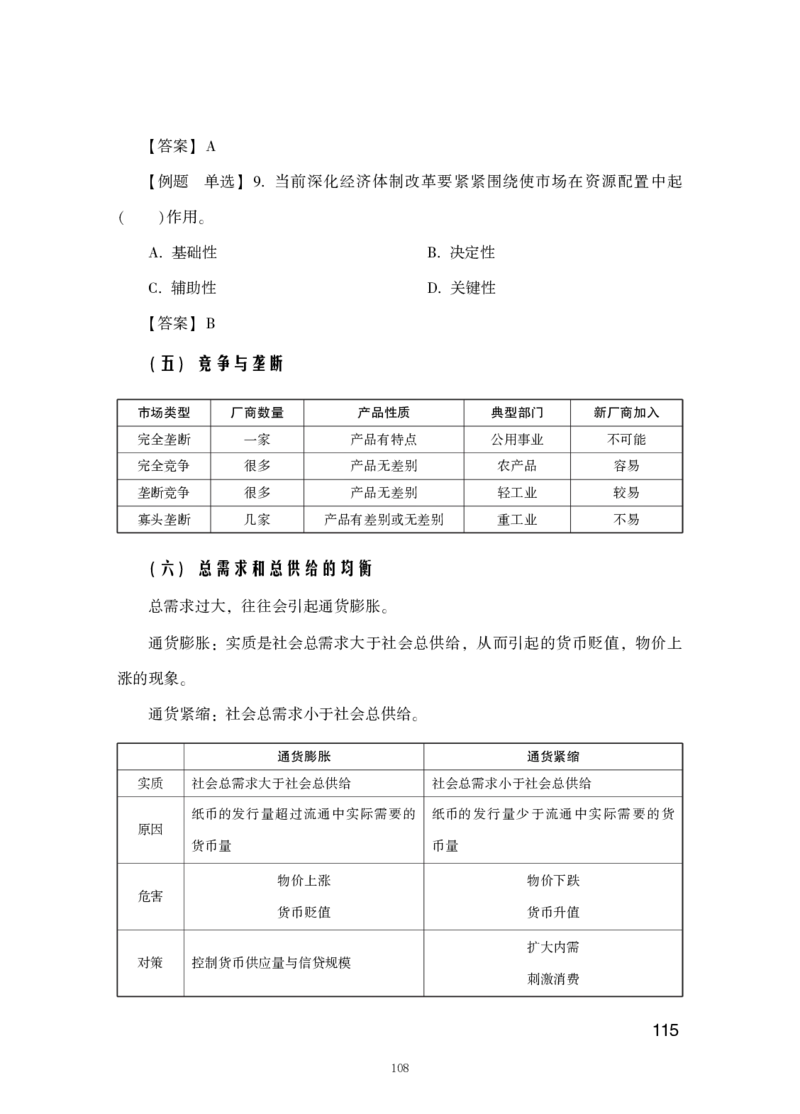 【答案】A

【例题　单选】9. 当前深化经济体制改革要紧紧围绕使市场在资源配置中起（　　）作用。

A. 基础性　　　　B. 决定性

C. 辅助性　　　　D. 关键性

【答案】B

（五）竞争与垄断

| 市场类型 | 厂商数量 | 产品性质 | 典型部门 | 新厂商加入 |
|---|---|---|---|---|
| 完全垄断 | 一家 | 产品有特点 | 公用事业 | 不可能 |
| 完全竞争 | 很多 | 产品无差别 | 农产品 | 容易 |
| 垄断竞争 | 很多 | 产品无差别 | 轻工业 | 较易 |
| 寡头垄断 | 几家 | 产品有差别或无差别 | 重工业 | 不易 |

（六）总需求和总供给的均衡

总需求过大，往往会引起通货膨胀。

通货膨胀：实质是社会总需求大于社会总供给，从而引起的货币贬值，物价上涨的现象。

通货紧缩：社会总需求小于社会总供给。

| | 通货膨胀 | 通货紧缩 |
|---|---|---|
| 实质 | 社会总需求大于社会总供给 | 社会总需求小于社会总供给 |
| 原因 | 纸币的发行量超过流通中实际需要的货币量 | 纸币的发行量少于流通中实际需要的货币量 |
| 危害 | 物价上涨 货币贬值 | 物价下跌 货币升值 |
| 对策 | 控制货币供应量与信贷规模 | 扩大内需 刺激消费 |

115

108